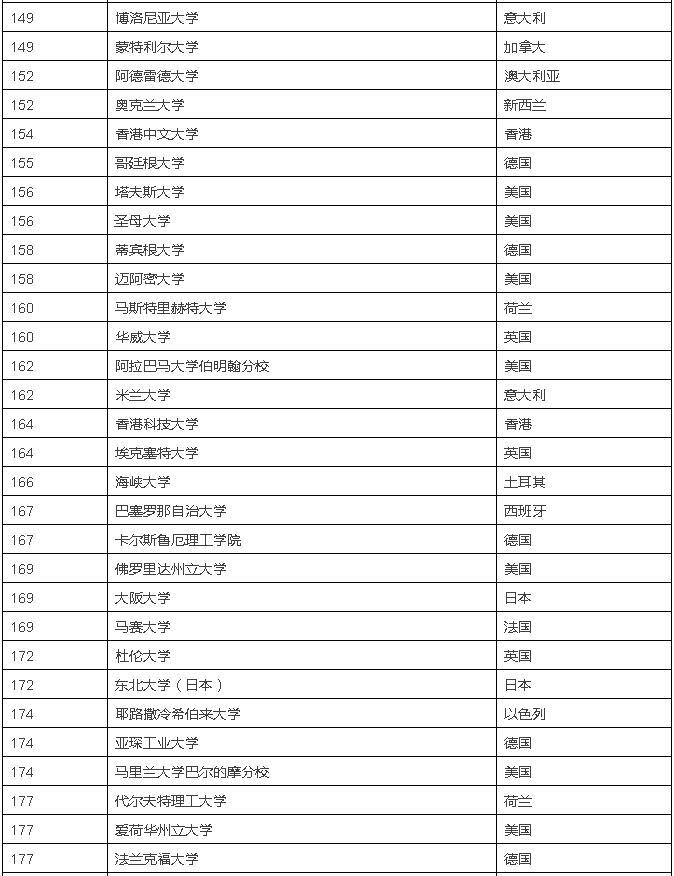 | 149 | 博洛尼亚大学 | 意大利 |
|---|---|---|
| 149 | 蒙特利尔大学 | 加拿大 |
| 152 | 阿德雷德大学 | 澳大利亚 |
| 152 | 奥克兰大学 | 新西兰 |
| 154 | 香港中文大学 | 香港 |
| 155 | 哥廷根大学 | 德国 |
| 156 | 塔夫斯大学 | 美国 |
| 156 | 圣母大学 | 美国 |
| 158 | 蒂宾根大学 | 德国 |
| 158 | 迈阿密大学 | 美国 |
| 160 | 马斯特里赫特大学 | 荷兰 |
| 160 | 华威大学 | 英国 |
| 162 | 阿拉巴马大学伯明翰分校 | 美国 |
| 162 | 米兰大学 | 意大利 |
| 164 | 香港科技大学 | 香港 |
| 164 | 埃克塞特大学 | 英国 |
| 166 | 海峡大学 | 土耳其 |
| 167 | 巴塞罗那自治大学 | 西班牙 |
| 167 | 卡尔斯鲁厄理工学院 | 德国 |
| 169 | 佛罗里达州立大学 | 美国 |
| 169 | 大阪大学 | 日本 |
| 169 | 马赛大学 | 法国 |
| 172 | 杜伦大学 | 英国 |
| 172 | 东北大学（日本） | 日本 |
| 174 | 耶路撒冷希伯来大学 | 以色列 |
| 174 | 亚琛工业大学 | 德国 |
| 174 | 马里兰大学巴尔的摩分校 | 美国 |
| 177 | 代尔夫特理工大学 | 荷兰 |
| 177 | 爱荷华州立大学 | 美国 |
| 177 | 法兰克福大学 | 德国 |